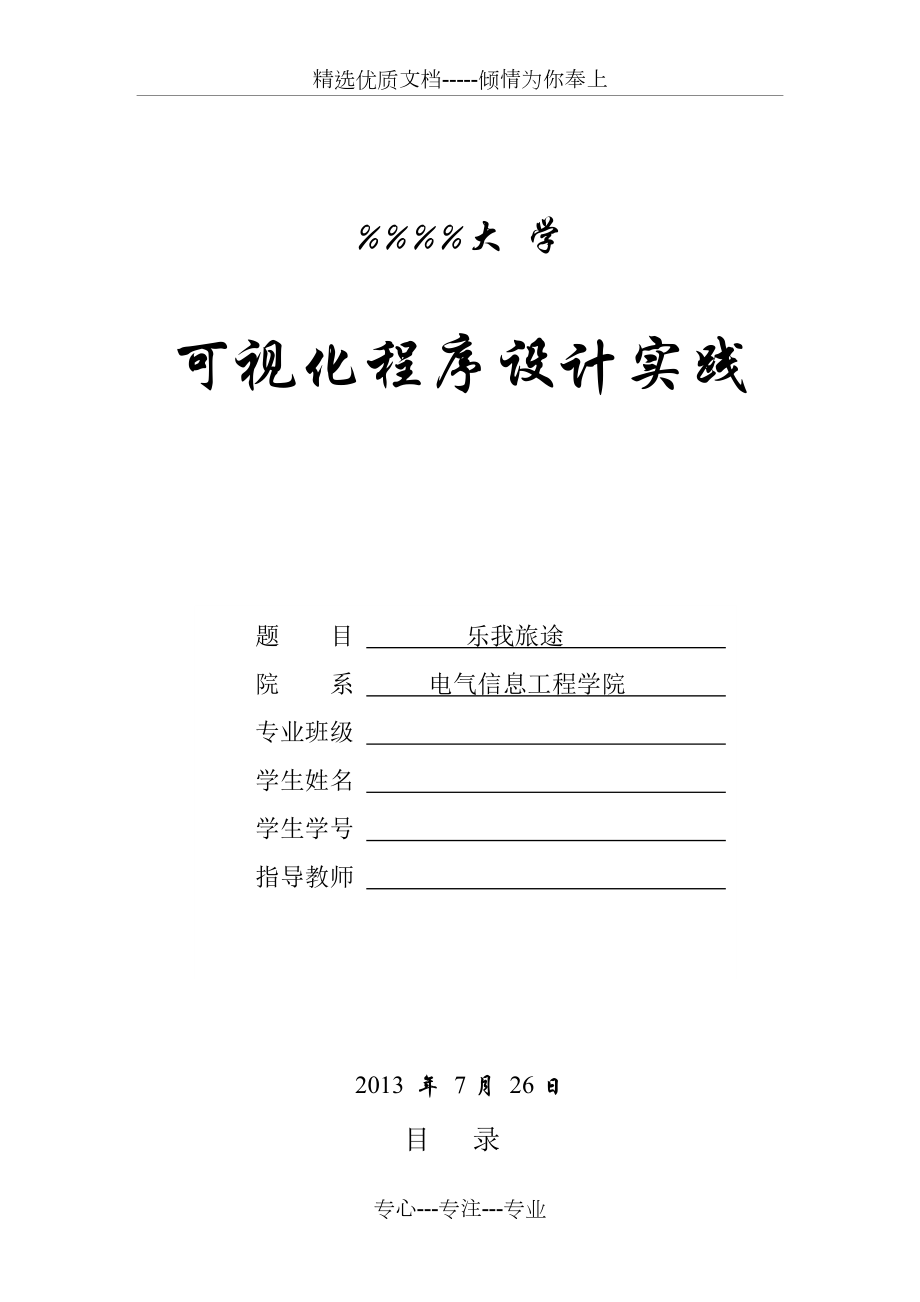 精选优质文档-----倾情为你奉上

%%%%大 学

可视化程序设计实践

题　　目 乐我旅途

院　　系 电气信息工程学院

专业班级

学生姓名

学生学号

指导教师

2013 年 7 月 26 日

目　录

专心---专注---专业